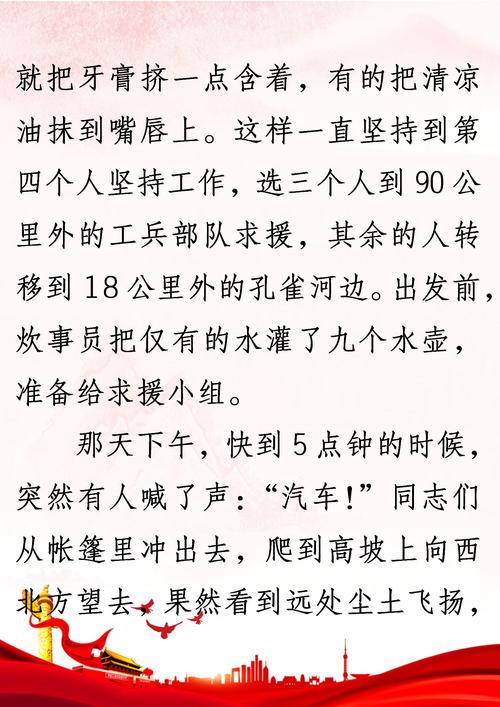 就把牙膏挤一点含着，有的把清凉油抹到嘴唇上。这样一直坚持到第四个人坚持工作，选三个人到90公里外的工兵部队求援，其余的人转移到18公里外的孔雀河边。出发前，炊事员把仅有的水灌了九个水壶，准备给求援小组。

那天下午，快到5点钟的时候，突然有人喊了声：“汽车！”同志们从帐篷里冲出去，爬到高坡上向西北方望去，果然看到远处尘土飞扬，